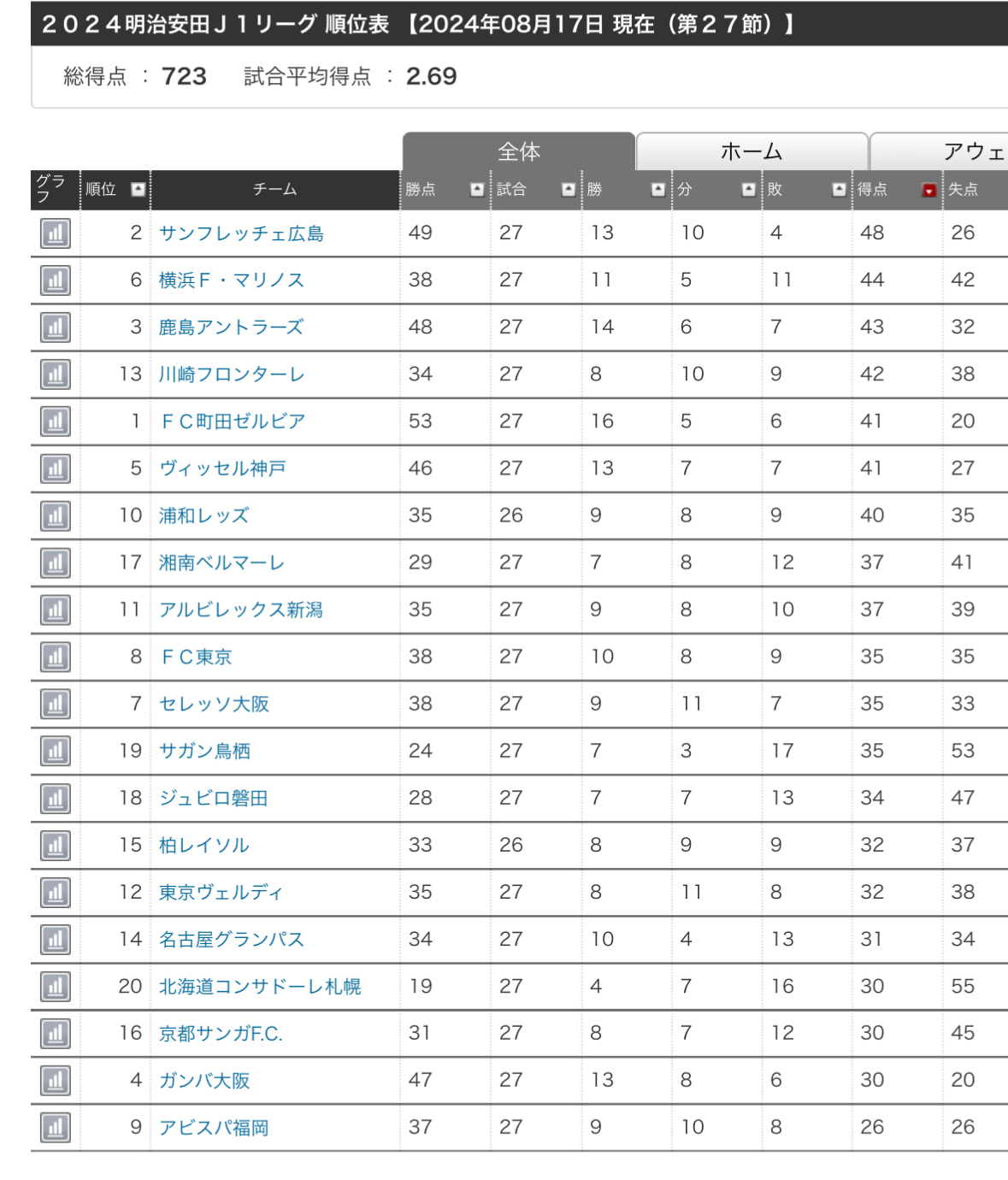 ２０２４明治安田Ｊ１リーグ 順位表 【2024年08月17日 現在（第２７節）】

総得点 ： 723　試合平均得点 ： 2.69

全体　ホーム　アウェ

| グラフ | 順位 | チーム | 勝点 | 試合 | 勝 | 分 | 敗 | 得点 | 失点 |
|---|---|---|---|---|---|---|---|---|---|
| | 2 | サンフレッチェ広島 | 49 | 27 | 13 | 10 | 4 | 48 | 26 |
| | 6 | 横浜Ｆ・マリノス | 38 | 27 | 11 | 5 | 11 | 44 | 42 |
| | 3 | 鹿島アントラーズ | 48 | 27 | 14 | 6 | 7 | 43 | 32 |
| | 13 | 川崎フロンターレ | 34 | 27 | 8 | 10 | 9 | 42 | 38 |
| | 1 | ＦＣ町田ゼルビア | 53 | 27 | 16 | 5 | 6 | 41 | 20 |
| | 5 | ヴィッセル神戸 | 46 | 27 | 13 | 7 | 7 | 41 | 27 |
| | 10 | 浦和レッズ | 35 | 26 | 9 | 8 | 9 | 40 | 35 |
| | 17 | 湘南ベルマーレ | 29 | 27 | 7 | 8 | 12 | 37 | 41 |
| | 11 | アルビレックス新潟 | 35 | 27 | 9 | 8 | 10 | 37 | 39 |
| | 8 | ＦＣ東京 | 38 | 27 | 10 | 8 | 9 | 35 | 35 |
| | 7 | セレッソ大阪 | 38 | 27 | 9 | 11 | 7 | 35 | 33 |
| | 19 | サガン鳥栖 | 24 | 27 | 7 | 3 | 17 | 35 | 53 |
| | 18 | ジュビロ磐田 | 28 | 27 | 7 | 7 | 13 | 34 | 47 |
| | 15 | 柏レイソル | 33 | 26 | 8 | 9 | 9 | 32 | 37 |
| | 12 | 東京ヴェルディ | 35 | 27 | 8 | 11 | 8 | 32 | 38 |
| | 14 | 名古屋グランパス | 34 | 27 | 10 | 4 | 13 | 31 | 34 |
| | 20 | 北海道コンサドーレ札幌 | 19 | 27 | 4 | 7 | 16 | 30 | 55 |
| | 16 | 京都サンガF.C. | 31 | 27 | 8 | 7 | 12 | 30 | 45 |
| | 4 | ガンバ大阪 | 47 | 27 | 13 | 8 | 6 | 30 | 20 |
| | 9 | アビスパ福岡 | 37 | 27 | 9 | 10 | 8 | 26 | 26 |